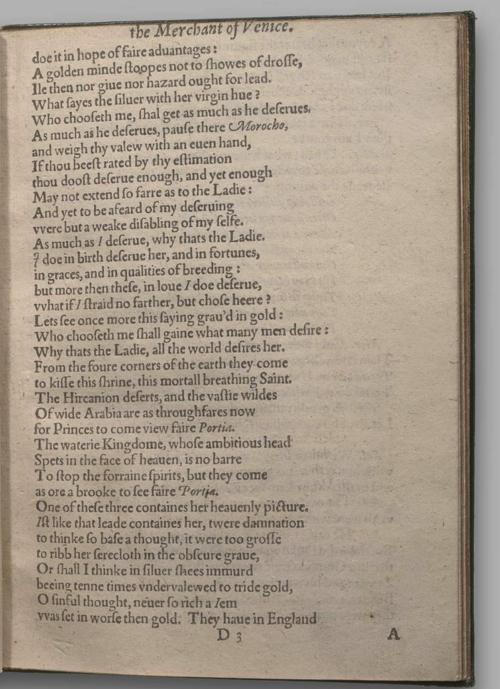 the Merchant of Venice.

doe it in hope of faire aduantages:
A golden minde ſtoopes not to ſhowes of droſſe,
Ile then nor giue nor hazard ought for lead.
What ſayes the ſiluer with her virgin hue?
Who chooſeth me, ſhal get as much as he deſerues.
As much as he deſerues, pauſe there Morocho,
and weigh thy valew with an euen hand,
If thou beeſt rated by thy eſtimation
thou dooſt deſerue enough, and yet enough
May not extend ſo farre as to the Ladie:
And yet to be afeard of my deſeruing
vvere but a weake diſabling of my ſelfe.
As much as I deſerue, why thats the Ladie.
I doe in birth deſerue her, and in fortunes,
in graces, and in qualities of breeding:
but more then theſe, in loue I doe deſerue,
vvhat if I ſtraid no farther, but choſe heere?
Lets ſee once more this ſaying grau'd in gold:
Who chooſeth me ſhall gaine what many men deſire:
Why thats the Ladie, all the world deſires her.
From the foure corners of the earth they come
to kiſſe this ſhrine, this mortall breathing Saint.
The Hircanion deſerts, and the vaſtie wildes
Of wide Arabia are as throughfares now
for Princes to come view faire Portia.
The waterie Kingdome, whoſe ambitious head
Spets in the face of heauen, is no barre
To ſtop the forraine ſpirits, but they come
as ore a brooke to ſee faire Portia.
One of theſe three containes her heauenly picture.
Iſt like that leade containes her, twere damnation
to thinke ſo baſe a thought, it were too groſſe
to ribb her ſerecloth in the obſcure graue,
Or ſhall I thinke in ſiluer ſhees immurd
beeing tenne times vndervalewed to tride gold,
O ſinful thought, neuer ſo rich a Iem
vvas ſet in worſe then gold. They haue in England

D 3 A